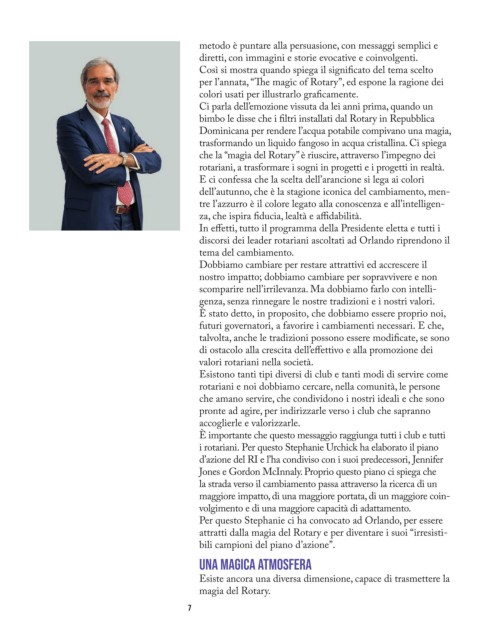 metodo è puntare alla persuasione, con messaggi semplici e diretti, con immagini e storie evocative e coinvolgenti.
Così si mostra quando spiega il significato del tema scelto per l'annata, "The magic of Rotary", ed espone la ragione dei colori usati per illustrarlo graficamente.
Ci parla dell'emozione vissuta da lei anni prima, quando un bimbo le disse che i filtri installati dal Rotary in Repubblica Dominicana per rendere l'acqua potabile compivano una magia, trasformando un liquido fangoso in acqua cristallina. Ci spiega che la "magia del Rotary" è riuscire, attraverso l'impegno dei rotariani, a trasformare i sogni in progetti e i progetti in realtà.
E ci confessa che la scelta dell'arancione si lega ai colori dell'autunno, che è la stagione iconica del cambiamento, mentre l'azzurro è il colore legato alla conoscenza e all'intelligenza, che ispira fiducia, lealtà e affidabilità.
In effetti, tutto il programma della Presidente eletta e tutti i discorsi dei leader rotariani ascoltati ad Orlando riprendono il tema del cambiamento.
Dobbiamo cambiare per restare attrattivi ed accrescere il nostro impatto; dobbiamo cambiare per sopravvivere e non scomparire nell'irrilevanza. Ma dobbiamo farlo con intelligenza, senza rinnegare le nostre tradizioni e i nostri valori.
È stato detto, in proposito, che dobbiamo essere proprio noi, futuri governatori, a favorire i cambiamenti necessari. E che, talvolta, anche le tradizioni possono essere modificate, se sono di ostacolo alla crescita dell'effettivo e alla promozione dei valori rotariani nella società.
Esistono tanti tipi diversi di club e tanti modi di servire come rotariani e noi dobbiamo cercare, nella comunità, le persone che amano servire, che condividono i nostri ideali e che sono pronte ad agire, per indirizzarle verso i club che sapranno accoglierle e valorizzarle.
È importante che questo messaggio raggiunga tutti i club e tutti i rotariani. Per questo Stephanie Urchick ha elaborato il piano d'azione del RI e l'ha condiviso con i suoi predecessori, Jennifer Jones e Gordon McInnaly. Proprio questo piano ci spiega che la strada verso il cambiamento passa attraverso la ricerca di un maggiore impatto, di una maggiore portata, di un maggiore coinvolgimento e di una maggiore capacità di adattamento.
Per questo Stephanie ci ha convocato ad Orlando, per essere attratti dalla magia del Rotary e per diventare i suoi "irresistibili campioni del piano d'azione".

UNA MAGICA ATMOSFERA
Esiste ancora una diversa dimensione, capace di trasmettere la magia del Rotary.

7